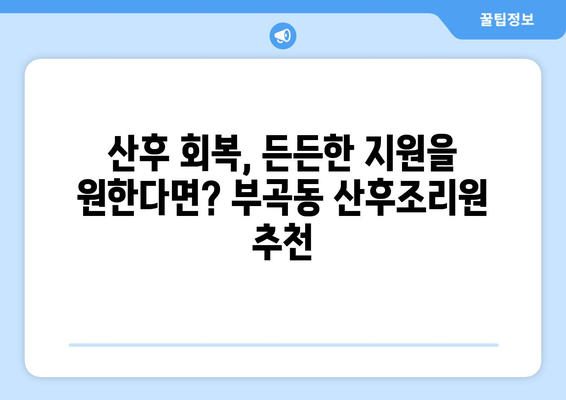 꿀팁정보

산후 회복, 든든한 지원을 원한다면? 부곡동 산후조리원 추천